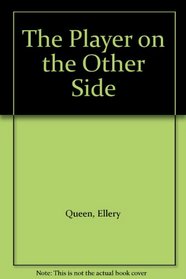 The Player on the Other Side

Queen, Ellery

Note: This is not the actual book cover